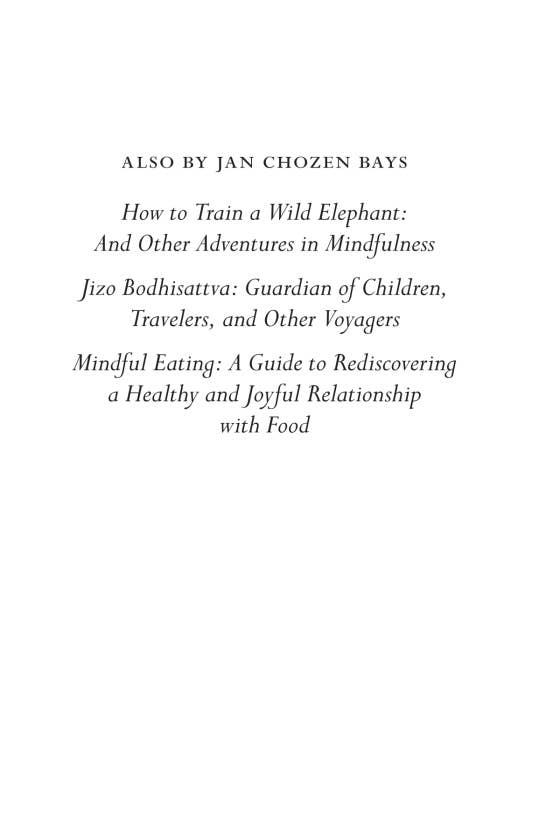 ALSO BY JAN CHOZEN BAYS

How to Train a Wild Elephant: And Other Adventures in Mindfulness

Jizo Bodhisattva: Guardian of Children, Travelers, and Other Voyagers

Mindful Eating: A Guide to Rediscovering a Healthy and Joyful Relationship with Food